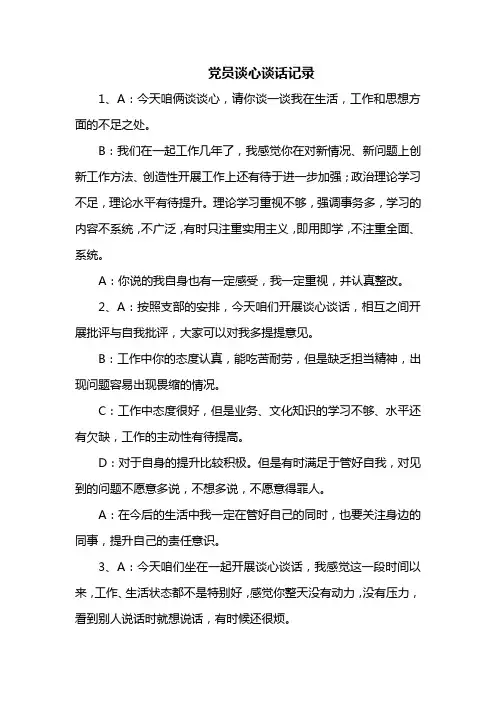 党员谈心谈话记录

1、A：今天咱俩谈谈心，请你谈一谈我在生活，工作和思想方面的不足之处。

B：我们在一起工作几年了，我感觉你在对新情况、新问题上创新工作方法、创造性开展工作上还有待于进一步加强；政治理论学习不足，理论水平有待提升。理论学习重视不够，强调事务多，学习的内容不系统，不广泛，有时只注重实用主义，即用即学，不注重全面、系统。

A：你说的我自身也有一定感受，我一定重视，并认真整改。

2、A：按照支部的安排，今天咱们开展谈心谈话，相互之间开展批评与自我批评，大家可以对我多提提意见。

B：工作中你的态度认真，能吃苦耐劳，但是缺乏担当精神，出现问题容易出现畏缩的情况。

C：工作中态度很好，但是业务、文化知识的学习不够、水平还有欠缺，工作的主动性有待提高。

D：对于自身的提升比较积极。但是有时满足于管好自我，对见到的问题不愿意多说，不想多说，不愿意得罪人。

A：在今后的生活中我一定在管好自己的同时，也要关注身边的同事，提升自己的责任意识。

3、A：今天咱们坐在一起开展谈心谈话，我感觉这一段时间以来，工作、生活状态都不是特别好，感觉你整天没有动力，没有压力，看到别人说话时就想说话，有时候还很烦。